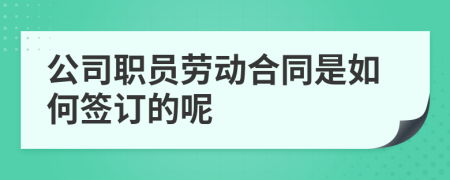 公司职员劳动合同是如何签订的呢